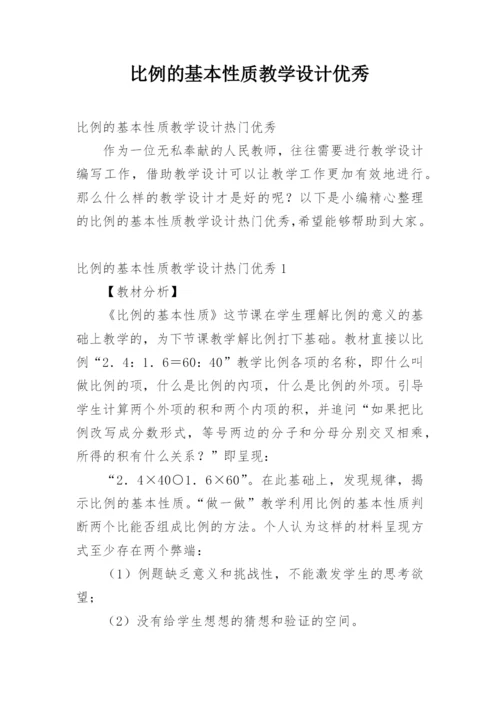 比例的基本性质教学设计优秀

比例的基本性质教学设计热门优秀

作为一位无私奉献的人民教师，往往需要进行教学设计编写工作，借助教学设计可以让教学工作更加有效地进行。那么什么样的教学设计才是好的呢？以下是小编精心整理的比例的基本性质教学设计热门优秀，希望能够帮助到大家。

比例的基本性质教学设计热门优秀 1

【教材分析】

《比例的基本性质》这节课在学生理解比例的意义的基础上教学的，为下节课教学解比例打下基础。教材直接以比例“2．4：1．6＝60：40”教学比例各项的名称，即什么叫做比例的项，什么是比例的内项，什么是比例的外项。引导学生计算两个外项的积和两个内项的积，并追问“如果把比例改写成分数形式，等号两边的分子和分母分别交叉相乘，所得的积有什么关系？”即呈现：

“2．4×40○1．6×60”。在此基础上，发现规律，揭示比例的基本性质。“做一做”教学利用比例的基本性质判断两个比能否组成比例的方法。个人认为这样的材料呈现方式至少存在两个弊端：

（1）例题缺乏意义和挑战性，不能激发学生的思考欲望；

（2）没有给学生想想的猜想和验证的空间。